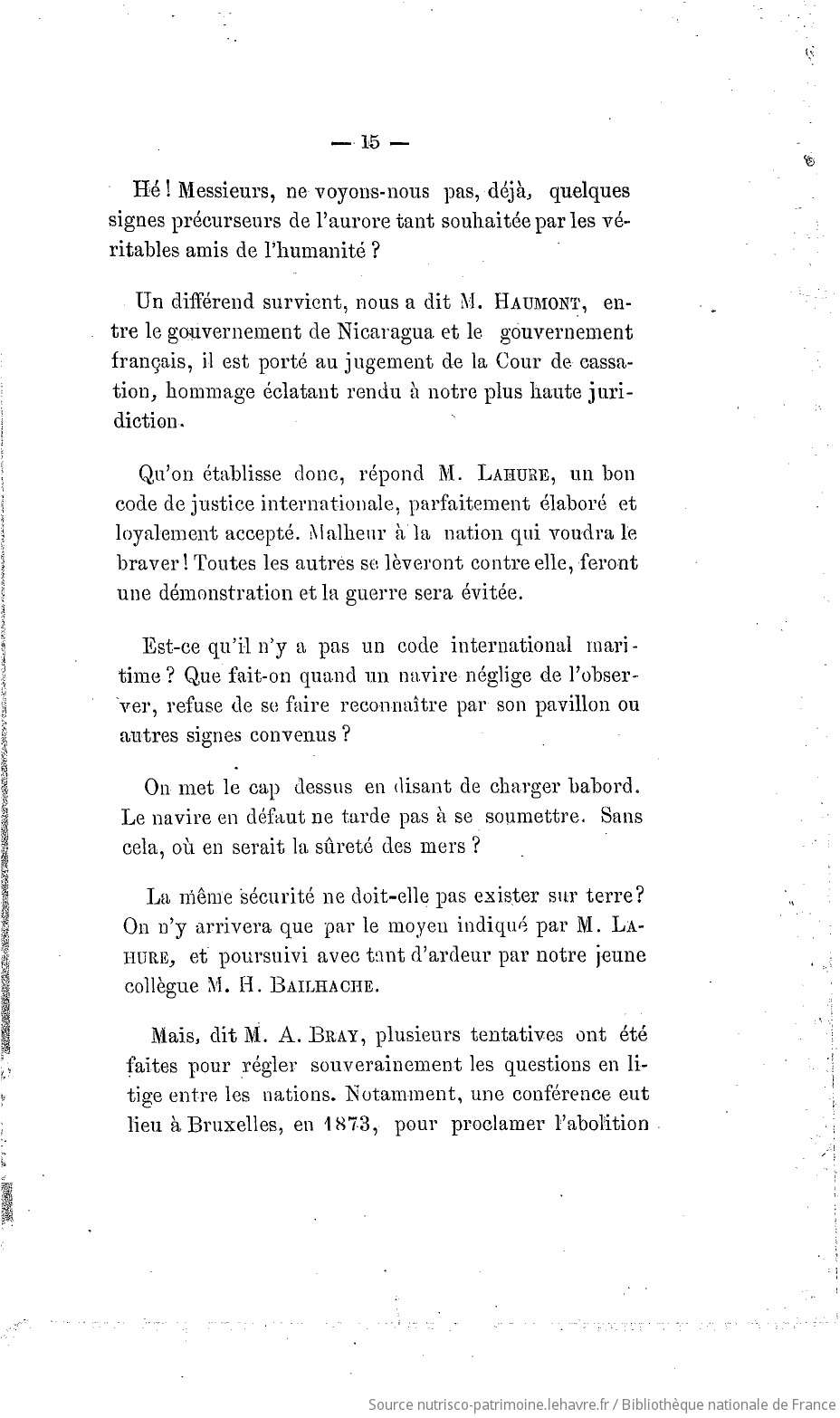 — 15 —

Hé ! Messieurs, ne voyons-nous pas, déjà, quelques signes précurseurs de l'aurore tant souhaitée par les véritables amis de l'humanité ?

Un différend survient, nous a dit M. HAUMONT, entre le gouvernement de Nicaragua et le gouvernement français, il est porté au jugement de la Cour de cassation, hommage éclatant rendu à notre plus haute juridiction.

Qu'on établisse donc, répond M. LAHURE, un bon code de justice internationale, parfaitement élaboré et loyalement accepté. Malheur à la nation qui voudra le braver ! Toutes les autres se lèveront contre elle, feront une démonstration et la guerre sera évitée.

Est-ce qu'il n'y a pas un code international maritime ? Que fait-on quand un navire néglige de l'observer, refuse de se faire reconnaître par son pavillon ou autres signes convenus ?

On met le cap dessus en disant de charger babord. Le navire en défaut ne tarde pas à se soumettre. Sans cela, où en serait la sûreté des mers ?

La même sécurité ne doit-elle pas exister sur terre? On n'y arrivera que par le moyen indiqué par M. LAHURE, et poursuivi avec tant d'ardeur par notre jeune collègue M. H. BAILHACHE.

Mais, dit M. A. BRAY, plusieurs tentatives ont été faites pour régler souverainement les questions en litige entre les nations. Notamment, une conférence eut lieu à Bruxelles, en 1873, pour proclamer l'abolition

Source nutrisco-patrimoine.lehavre.fr / Bibliothèque nationale de France